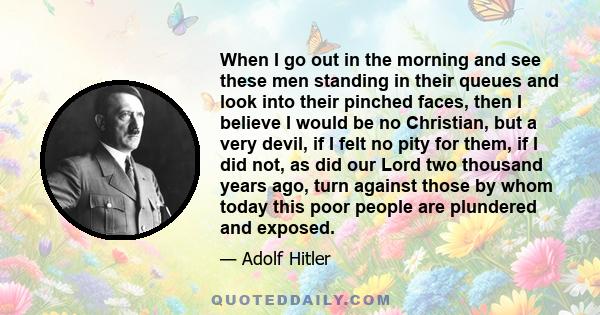 When I go out in the morning and see these men standing in their queues and look into their pinched faces, then I believe I would be no Christian, but a very devil, if I felt no pity for them, if I did not, as did our Lord two thousand years ago, turn against those by whom today this poor people are plundered and exposed.

— Adolf Hitler

QUOTEDDAILY.COM